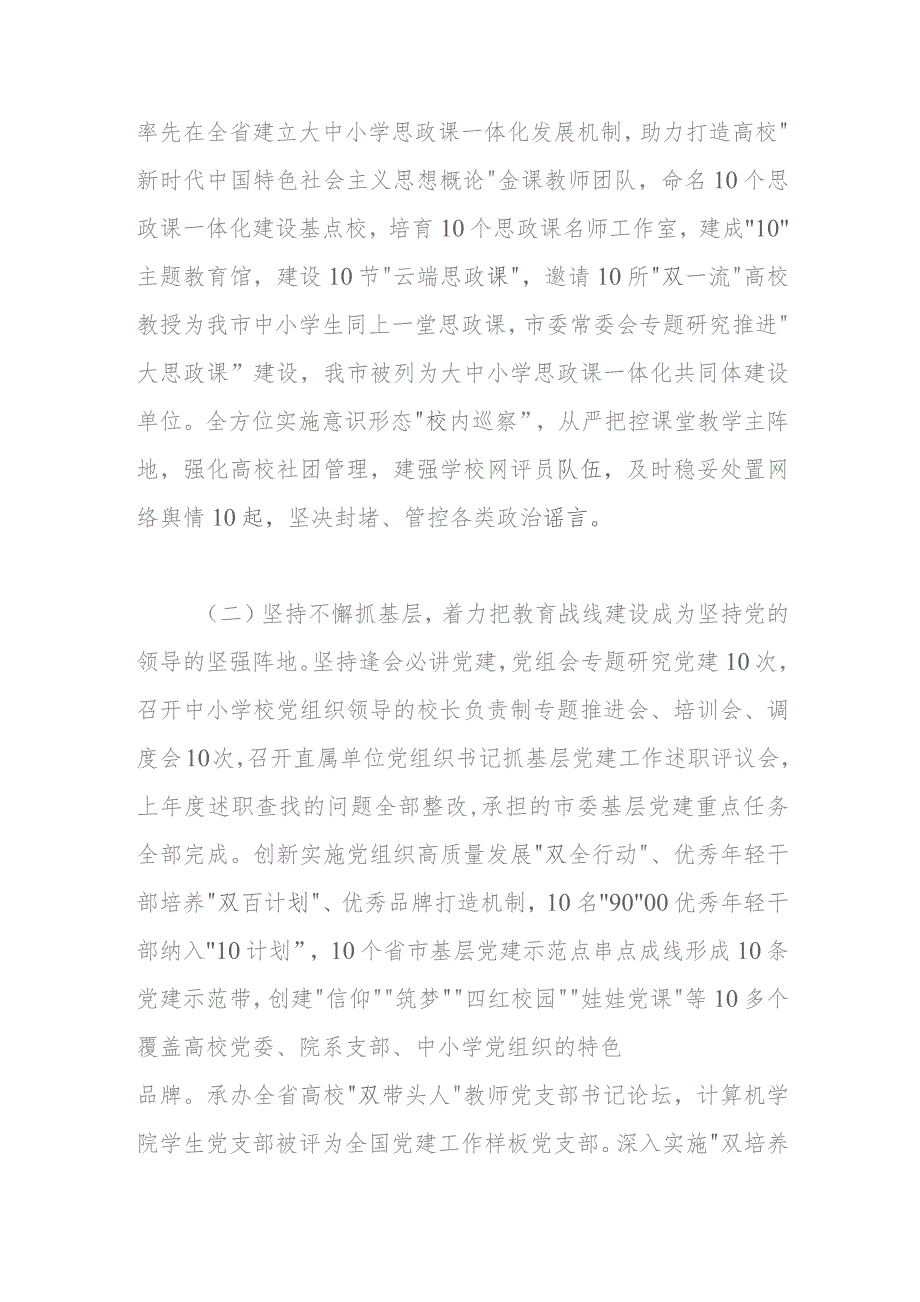 率先在全省建立大中小学思政课一体化发展机制，助力打造高校"新时代中国特色社会主义思想概论"金课教师团队，命名10个思政课一体化建设基点校，培育10个思政课名师工作室，建成"10"主题教育馆，建设10节"云端思政课"，邀请10所"双一流"高校教授为我市中小学生同上一堂思政课，市委常委会专题研究推进"大思政课”建设，我市被列为大中小学思政课一体化共同体建设单位。全方位实施意识形态"校内巡察”，从严把控课堂教学主阵地，强化高校社团管理，建强学校网评员队伍，及时稳妥处置网络舆情10起，坚决封堵、管控各类政治谣言。

（二）坚持不懈抓基层，着力把教育战线建设成为坚持党的领导的坚强阵地。坚持逢会必讲党建，党组会专题研究党建10次，召开中小学校党组织领导的校长负责制专题推进会、培训会、调度会10次，召开直属单位党组织书记抓基层党建工作述职评议会，上年度述职查找的问题全部整改，承担的市委基层党建重点任务全部完成。创新实施党组织高质量发展"双全行动"、优秀年轻干部培养"双百计划"、优秀品牌打造机制，10名"90"00优秀年轻干部纳入"10计划”，10个省市基层党建示范点串点成线形成10条党建示范带，创建"信仰""筑梦""四红校园""娃娃党课"等10多个覆盖高校党委、院系支部、中小学党组织的特色

品牌。承办全省高校"双带头人"教师党支部书记论坛，计算机学院学生党支部被评为全国党建工作样板党支部。深入实施"双培养